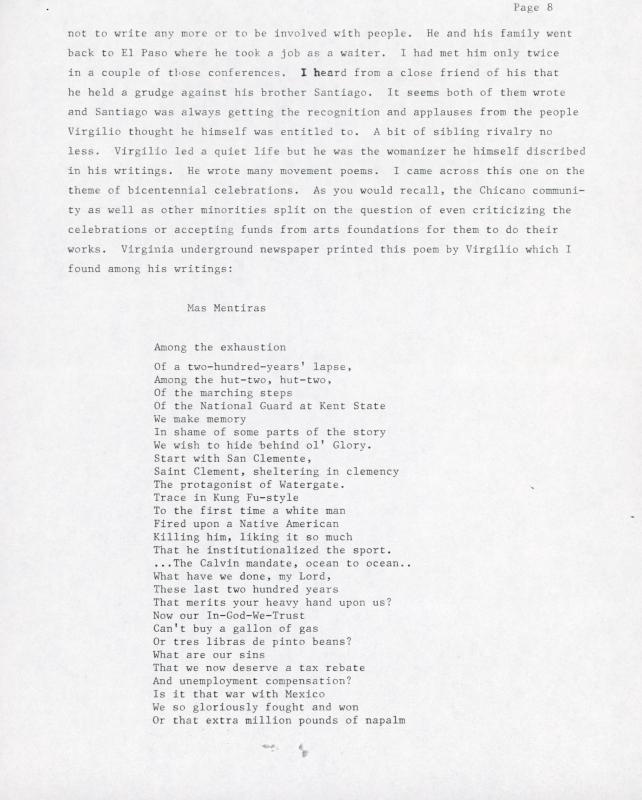 Page 8

not to write any more or to be involved with people. He and his family went back to El Paso where he took a job as a waiter. I had met him only twice in a couple of those conferences. I heard from a close friend of his that he held a grudge against his brother Santiago. It seems both of them wrote and Santiago was always getting the recognition and applauses from the people Virgilio thought he himself was entitled to. A bit of sibling rivalry no less. Virgilio led a quiet life but he was the womanizer he himself discribed in his writings. He wrote many movement poems. I came across this one on the theme of bicentennial celebrations. As you would recall, the Chicano community as well as other minorities split on the question of even criticizing the celebrations or accepting funds from arts foundations for them to do their works. Virginia underground newspaper printed this poem by Virgilio which I found among his writings:

Mas Mentiras

Among the exhaustion

Of a two-hundred-years' lapse,
Among the hut-two, hut-two,
Of the marching steps
Of the National Guard at Kent State
We make memory
In shame of some parts of the story
We wish to hide behind ol' Glory.
Start with San Clemente,
Saint Clement, sheltering in clemency
The protagonist of Watergate.
Trace in Kung Fu-style
To the first time a white man
Fired upon a Native American
Killing him, liking it so much
That he institutionalized the sport.
...The Calvin mandate, ocean to ocean..
What have we done, my Lord,
These last two hundred years
That merits your heavy hand upon us?
Now our In-God-We-Trust
Can't buy a gallon of gas
Or tres libras de pinto beans?
What are our sins
That we now deserve a tax rebate
And unemployment compensation?
Is it that war with Mexico
We so gloriously fought and won
Or that extra million pounds of napalm